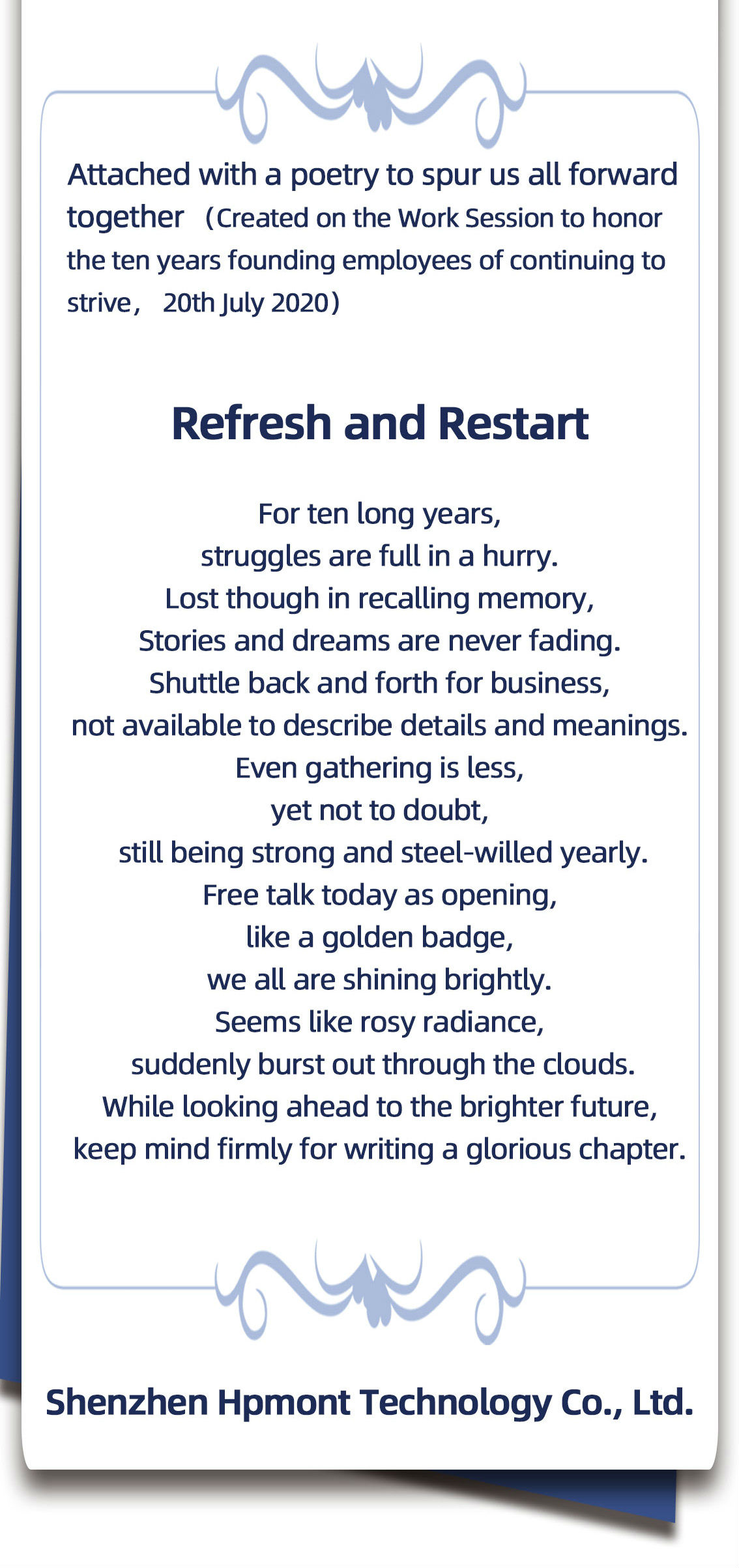 Attached with a poetry to spur us all forward together （Created on the Work Session to honor the ten years founding employees of continuing to strive， 20th July 2020）

Refresh and Restart

For ten long years,
struggles are full in a hurry.
Lost though in recalling memory,
Stories and dreams are never fading.
Shuttle back and forth for business,
not available to describe details and meanings.
Even gathering is less,
yet not to doubt,
still being strong and steel-willed yearly.
Free talk today as opening,
like a golden badge,
we all are shining brightly.
Seems like rosy radiance,
suddenly burst out through the clouds.
While looking ahead to the brighter future,
keep mind firmly for writing a glorious chapter.

Shenzhen Hpmont Technology Co., Ltd.